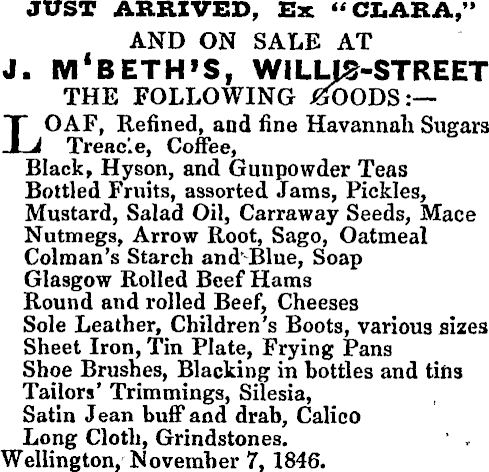 JUST ARRIVED, Ex "CLARA,"

AND ON SALE AT

J. M'BETH'S, WILLIS-STREET

THE FOLLOWING GOODS:—

LOAF, Refined, and fine Havannah Sugars
Treacle, Coffee,
Black, Hyson, and Gunpowder Teas
Bottled Fruits, assorted Jams, Pickles,
Mustard, Salad Oil, Carraway Seeds, Mace
Nutmegs, Arrow Root, Sago, Oatmeal
Colman's Starch and Blue, Soap
Glasgow Rolled Beef Hams
Round and rolled Beef, Cheeses
Sole Leather, Children's Boots, various sizes
Sheet Iron, Tin Plate, Frying Pans
Shoe Brushes, Blacking in bottles and tins
Tailors' Trimmings, Silesia,
Satin Jean buff and drab, Calico
Long Cloth, Grindstones.

Wellington, November 7, 1846.